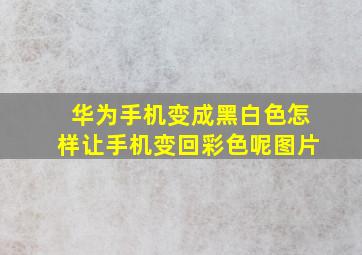 华为手机变成黑白色怎样让手机变回彩色呢图片